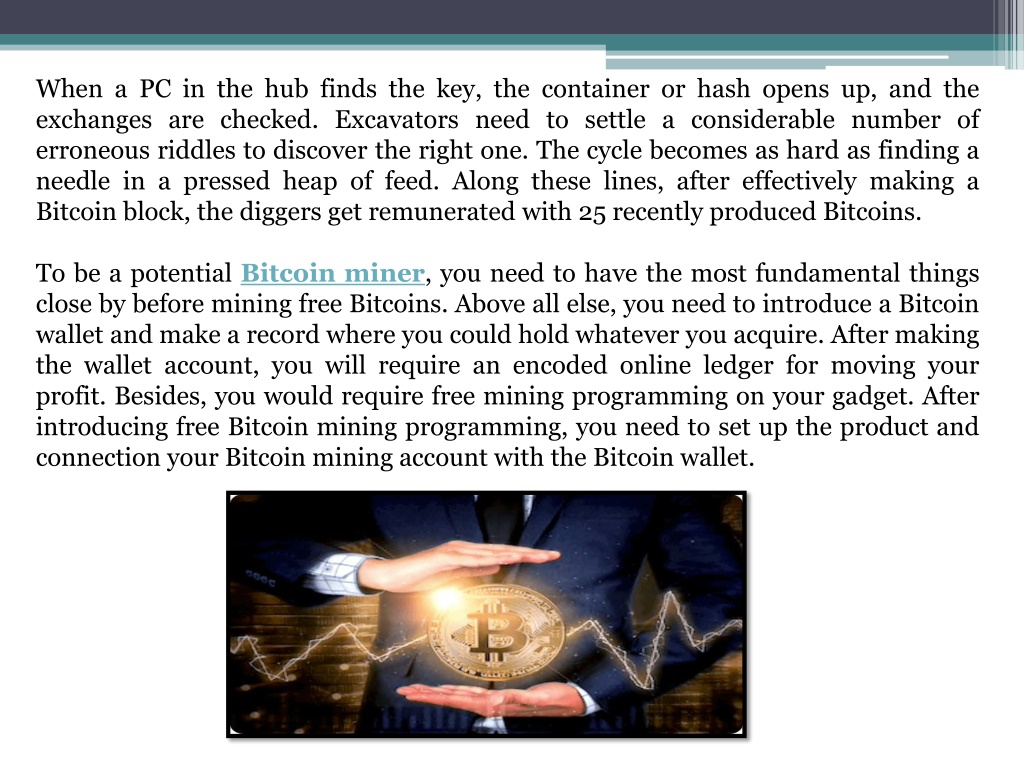 When a PC in the hub finds the key, the container or hash opens up, and the exchanges are checked. Excavators need to settle a considerable number of erroneous riddles to discover the right one. The cycle becomes as hard as finding a needle in a pressed heap of feed. Along these lines, after effectively making a Bitcoin block, the diggers get remunerated with 25 recently produced Bitcoins.

To be a potential Bitcoin miner, you need to have the most fundamental things close by before mining free Bitcoins. Above all else, you need to introduce a Bitcoin wallet and make a record where you could hold whatever you acquire. After making the wallet account, you will require an encoded online ledger for moving your profit. Besides, you would require free mining programming on your gadget. After introducing free Bitcoin mining programming, you need to set up the product and connection your Bitcoin mining account with the Bitcoin wallet.